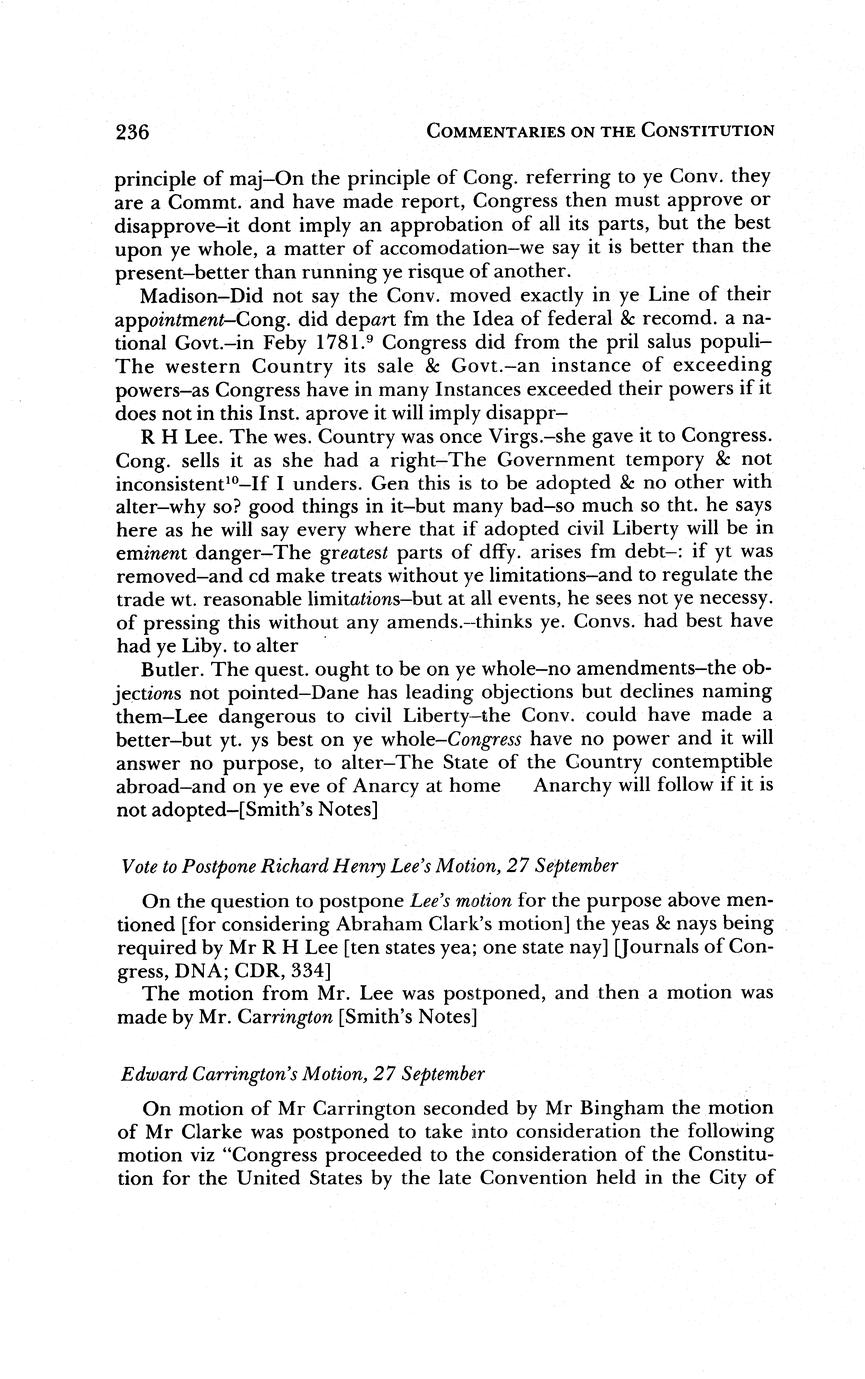 236 COMMENTARIES ON THE CONSTITUTION

principle of maj–On the principle of Cong. referring to ye Conv. they are a Commt. and have made report, Congress then must approve or disapprove–it dont imply an approbation of all its parts, but the best upon ye whole, a matter of accomodation–we say it is better than the present–better than running ye risque of another.

Madison–Did not say the Conv. moved exactly in ye Line of their appointment–Cong. did depart fm the Idea of federal & recomd. a national Govt.–in Feby 1781.$^9$ Congress did from the pril salus populi–The western Country its sale & Govt.–an instance of exceeding powers–as Congress have in many Instances exceeded their powers if it does not in this Inst. aprove it will imply disappr–

R H Lee. The wes. Country was once Virgs.–she gave it to Congress. Cong. sells it as she had a right–The Government tempory & not inconsistent$^{10}$–If I unders. Gen this is to be adopted & no other with alter–why so? good things in it–but many bad–so much so tht. he says here as he will say every where that if adopted civil Liberty will be in eminent danger–The greatest parts of dffy. arises fm debt–: if yt was removed–and cd make treats without ye limitations–and to regulate the trade wt. reasonable limitations–but at all events, he sees not ye necessy. of pressing this without any amends.–thinks ye. Convs. had best have had ye Liby. to alter

Butler. The quest. ought to be on ye whole–no amendments–the objections not pointed–Dane has leading objections but declines naming them–Lee dangerous to civil Liberty–the Conv. could have made a better–but yt. ys best on ye whole–Congress have no power and it will answer no purpose, to alter–The State of the Country contemptible abroad–and on ye eve of Anarcy at home Anarchy will follow if it is not adopted–[Smith's Notes]

Vote to Postpone Richard Henry Lee's Motion, 27 September

On the question to postpone Lee's motion for the purpose above mentioned [for considering Abraham Clark's motion] the yeas & nays being required by Mr R H Lee [ten states yea; one state nay] [Journals of Congress, DNA; CDR, 334]

The motion from Mr. Lee was postponed, and then a motion was made by Mr. Carrington [Smith's Notes]

Edward Carrington's Motion, 27 September

On motion of Mr Carrington seconded by Mr Bingham the motion of Mr Clarke was postponed to take into consideration the following motion viz "Congress proceeded to the consideration of the Constitution for the United States by the late Convention held in the City of